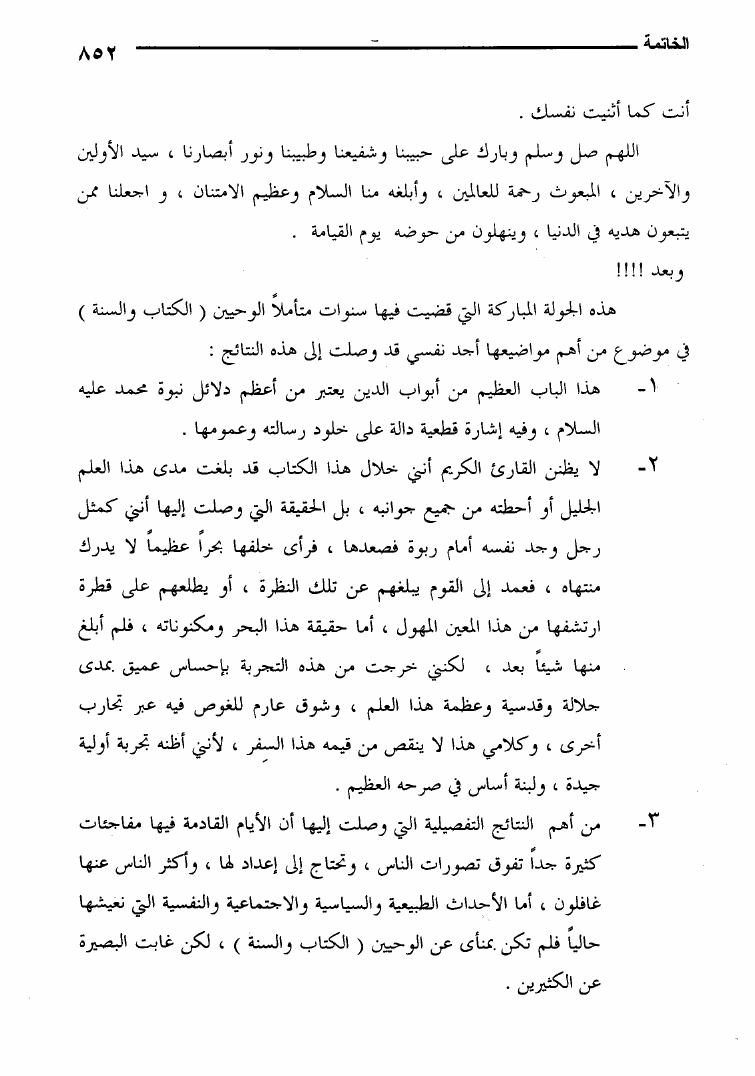 الخاتمة ٨٥٢

أنت كما أثنيت نفسك .

اللهم صل وسلم وبارك على حبيبنا وشفيعنا وطبيبنا ونور أبصارنا ، سيد الأولين والآخرين ، المبعوث رحمة للعالمين ، وأبلغه منا السلام وعظيم الامتنان ، و اجعلنا ممن يتبعون هديه في الدنيا ، وينهلون من حوضه يوم القيامة .

وبعد !!!!

هذه الجولة المباركة التي قضيت فيها سنوات متأملاً الوحيين ( الكتاب والسنة ) في موضوع من أهم مواضيعها أجد نفسي قد وصلت إلى هذه النتائج :

١- هذا الباب العظيم من أبواب الدين يعتبر من أعظم دلائل نبوة محمد عليه السلام ، وفيه إشارة قطعية دالة على خلود رسالته وعمومها .

٢- لا يظنن القارئ الكريم أنني خلال هذا الكتاب قد بلغت مدى هذا العلم الجليل أو أحطته من جميع جوانبه ، بل الحقيقة التي وصلت إليها أنني كمثل رجل وجد نفسه أمام ربوة فصعدها ، فرأى خلفها بحراً عظيماً لا يدرك منتهاه ، فعمد إلى القوم يبلغهم عن تلك النظرة ، أو يطلعهم على قطرة ارتشفها من هذا المعين المهول ، أما حقيقة هذا البحر ومكنوناته ، فلم أبلغ منها شيئاً بعد ، لكنني خرجت من هذه التجربة بإحساس عميق بمدى جلالة وقدسية وعظمة هذا العلم ، وشوق عارم للغوص فيه عبر تجارب أخرى ، وكلامي هذا لا ينقص من قيمه هذا السفر ، لأنني أظنه تجربة أولية جيدة ، ولبنة أساس في صرحه العظيم .

٣- من أهم النتائج التفصيلية التي وصلت إليها أن الأيام القادمة فيها مفاجئات كثيرة جداً تفوق تصورات الناس ، وتحتاج إلى إعداد لها ، وأكثر الناس عنها غافلون ، أما الأحداث الطبيعية والسياسية والاجتماعية والنفسية التي نعيشها حالياً فلم تكن بمنأى عن الوحيين ( الكتاب والسنة ) ، لكن غابت البصيرة عن الكثيرين .